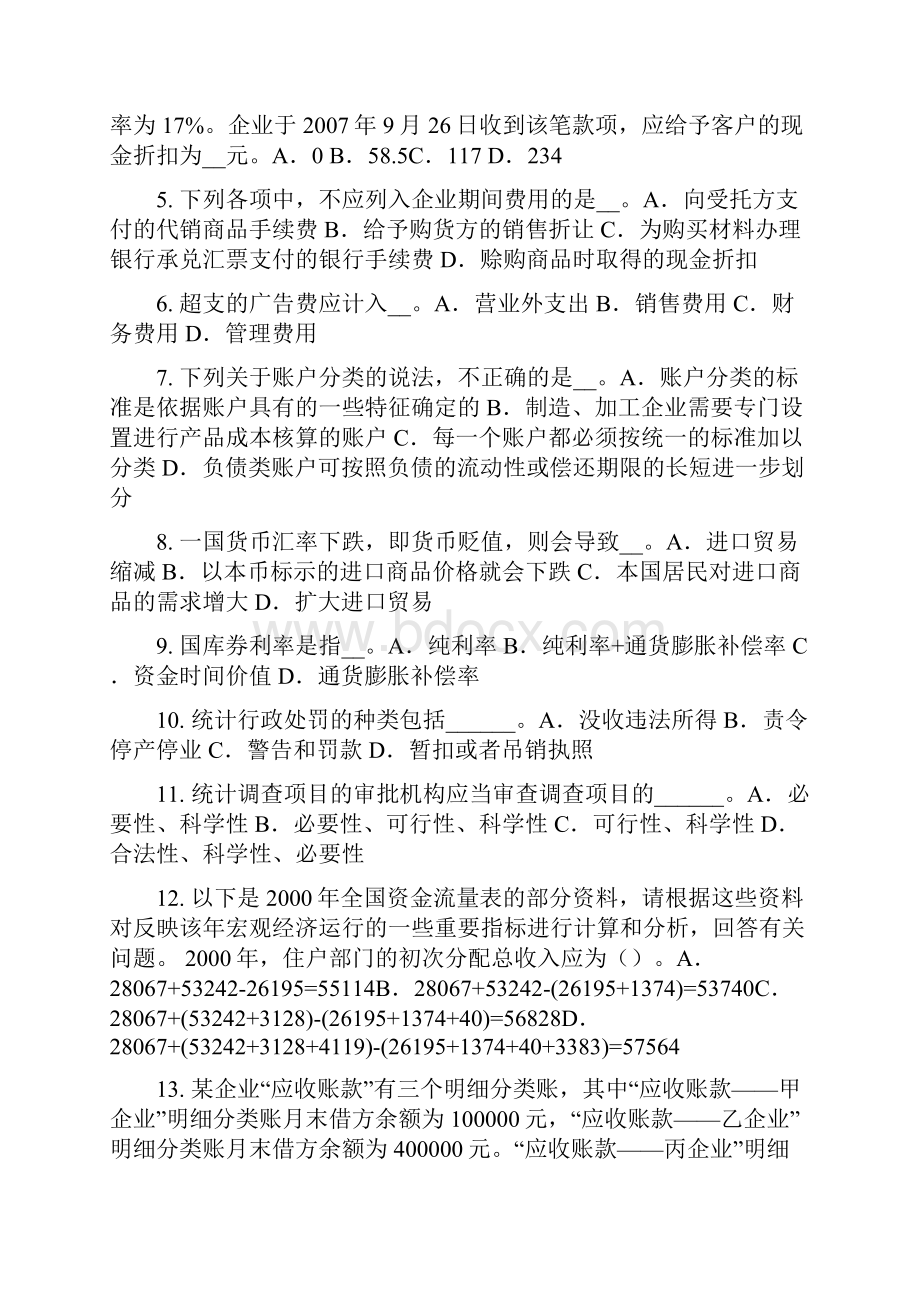 率为 17%。企业于 2007 年 9 月 26 日收到该笔款项，应给予客户的现金折扣为__元。A．0 B．58.5C．117 D．234

5. 下列各项中，不应列入企业期间费用的是__。A．向受托方支付的代销商品手续费 B．给予购货方的销售折让 C．为购买材料办理银行承兑汇票支付的银行手续费 D．赊购商品时取得的现金折扣

6. 超支的广告费应计入__。A．营业外支出 B．销售费用 C．财务费用 D．管理费用

7. 下列关于账户分类的说法，不正确的是__。A．账户分类的标准是依据账户具有的一些特征确定的 B．制造、加工企业需要专门设置进行产品成本核算的账户 C．每一个账户都必须按统一的标准加以分类 D．负债类账户可按照负债的流动性或偿还期限的长短进一步划分

8. 一国货币汇率下跌，即货币贬值，则会导致__。A．进口贸易缩减 B．以本币标示的进口商品价格就会下跌 C．本国居民对进口商品的需求增大 D．扩大进口贸易

9. 国库券利率是指__。A．纯利率 B．纯利率+通货膨胀补偿率 C．资金时间价值 D．通货膨胀补偿率

10. 统计行政处罚的种类包括______。A．没收违法所得 B．责令停产停业 C．警告和罚款 D．暂扣或者吊销执照

11. 统计调查项目的审批机构应当审查调查项目的______。A．必要性、科学性 B．必要性、可行性、科学性 C．可行性、科学性 D．合法性、科学性、必要性

12. 以下是 2000 年全国资金流量表的部分资料，请根据这些资料对反映该年宏观经济运行的一些重要指标进行计算和分析，回答有关问题。 2000 年，住户部门的初次分配总收入应为（）。A．28067+53242-26195=55114B．28067+53242-(26195+1374)=53740C．28067+(53242+3128)-(26195+1374+40)=56828D．28067+(53242+3128+4119)-(26195+1374+40+3383)=57564

13. 某企业“应收账款”有三个明细分类账，其中“应收账款——甲企业”明细分类账月末借方余额为 100000 元，“应收账款——乙企业”明细分类账月末借方余额为 400000 元。“应收账款——丙企业”明细

www.bdocx.com